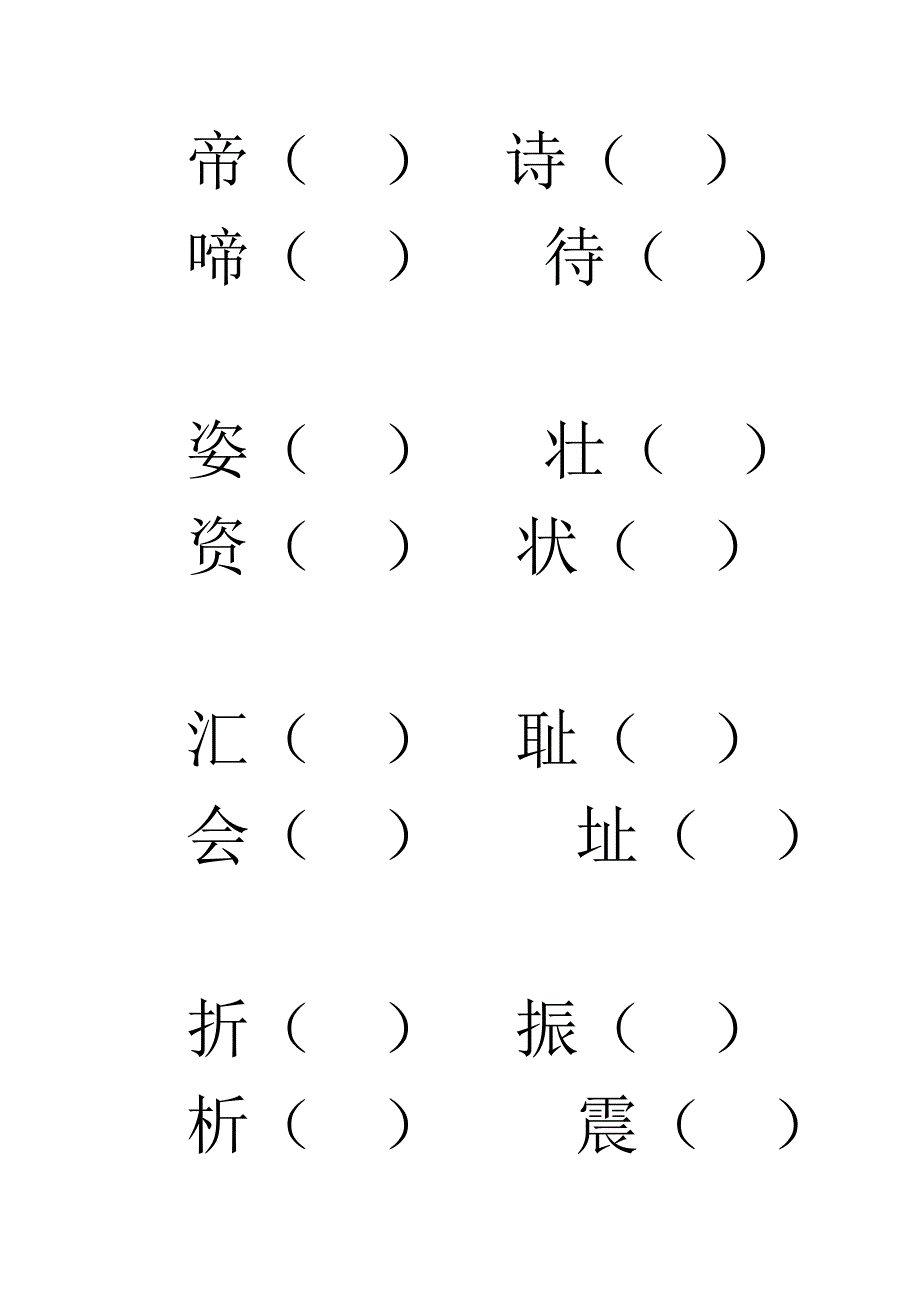 帝（　　）　　诗（　　）
啼（　　）　　待（　　）

姿（　　）　　壮（　　）
资（　　）　　状（　　）

汇（　　）　　耻（　　）
会（　　）　　址（　　）

折（　　）　　振（　　）
析（　　）　　震（　　）